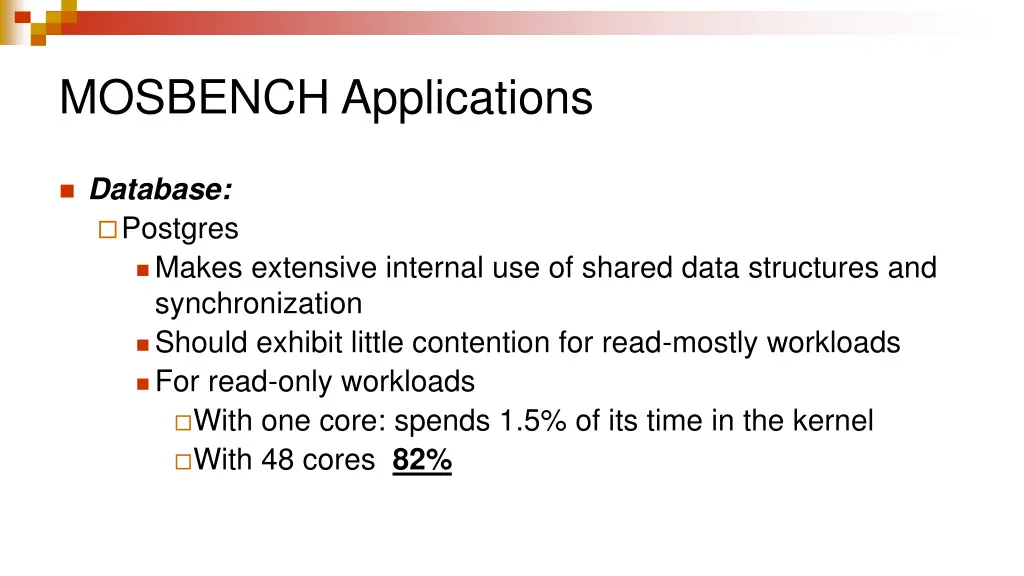 MOSBENCH Applications

Database:

Postgres

Makes extensive internal use of shared data structures and synchronization

Should exhibit little contention for read-mostly workloads

For read-only workloads

With one core: spends 1.5% of its time in the kernel

With 48 cores 82%